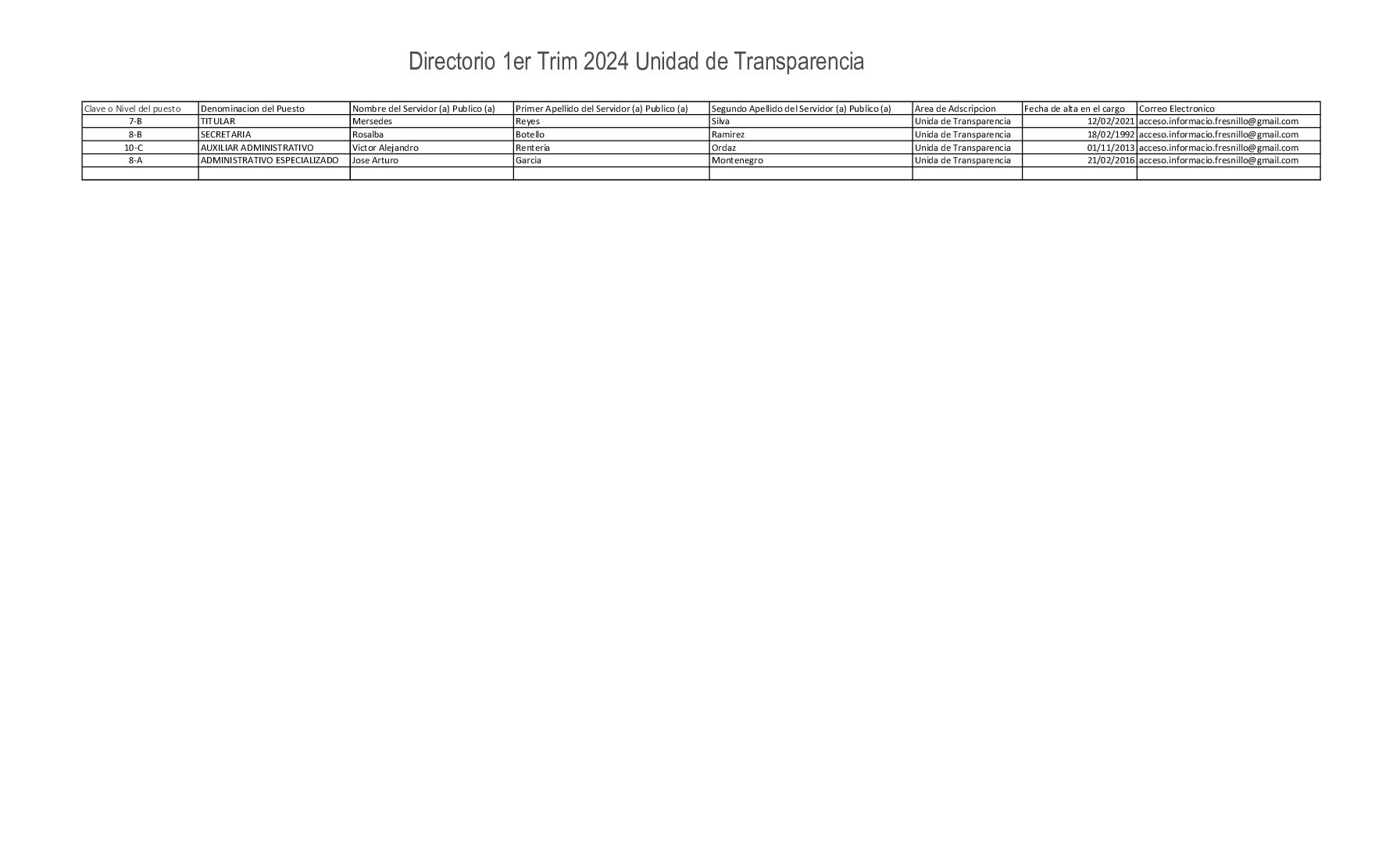 Directorio 1er Trim 2024 Unidad de Transparencia

| Clave o Nivel del puesto | Denominacion del Puesto | Nombre del Servidor (a) Publico (a) | Primer Apellido del Servidor (a) Publico (a) | Segundo Apellido del Servidor (a) Publico (a) | Area de Adscripcion | Fecha de alta en el cargo | Correo Electronico |
|---|---|---|---|---|---|---|---|
| 7-B | TITULAR | Mersedes | Reyes | Silva | Unida de Transparencia | 12/02/2021 | acceso.informacio.fresnillo@gmail.com |
| 8-B | SECRETARIA | Rosalba | Botello | Ramirez | Unida de Transparencia | 18/02/1992 | acceso.informacio.fresnillo@gmail.com |
| 10-C | AUXILIAR ADMINISTRATIVO | Victor Alejandro | Renteria | Ordaz | Unida de Transparencia | 01/11/2013 | acceso.informacio.fresnillo@gmail.com |
| 8-A | ADMINISTRATIVO ESPECIALIZADO | Jose Arturo | Garcia | Montenegro | Unida de Transparencia | 21/02/2016 | acceso.informacio.fresnillo@gmail.com |
| | | | | | | | |